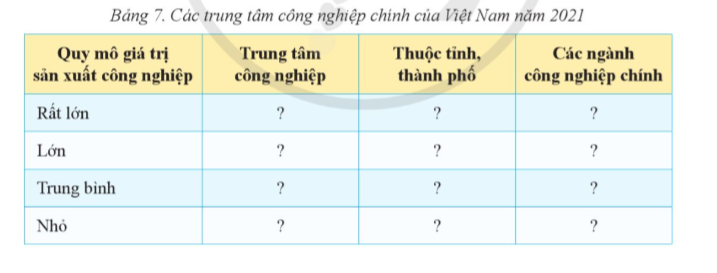 Bảng 7. Các trung tâm công nghiệp chính của Việt Nam năm 2021

| Quy mô giá trị sản xuất công nghiệp | Trung tâm công nghiệp | Thuộc tỉnh, thành phố | Các ngành công nghiệp chính |
|---|---|---|---|
| Rất lớn | ? | ? | ? |
| Lớn | ? | ? | ? |
| Trung bình | ? | ? | ? |
| Nhỏ | ? | ? | ? |